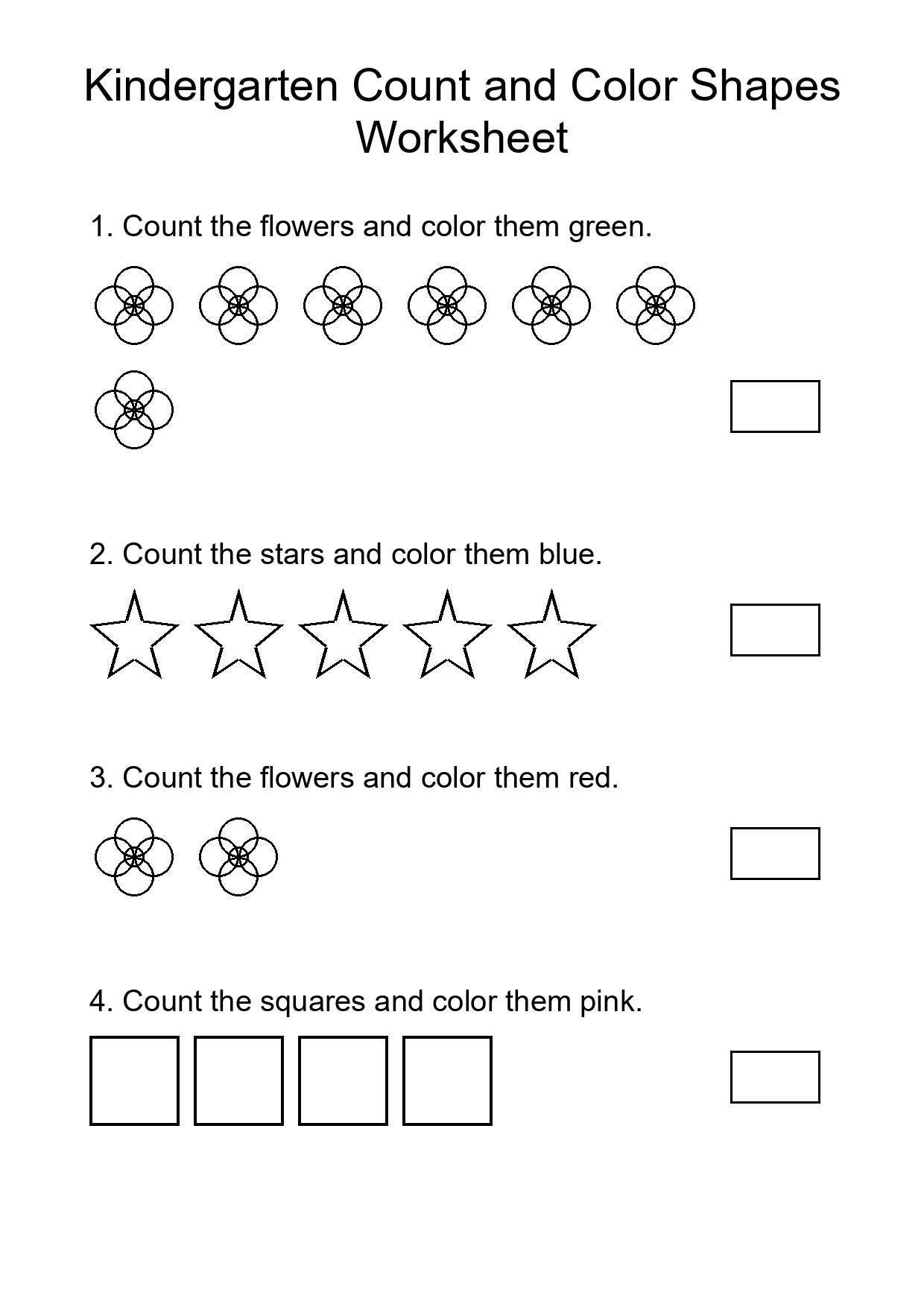 Kindergarten Count and Color Shapes Worksheet

1. Count the flowers and color them green.

2. Count the stars and color them blue.

3. Count the flowers and color them red.

4. Count the squares and color them pink.